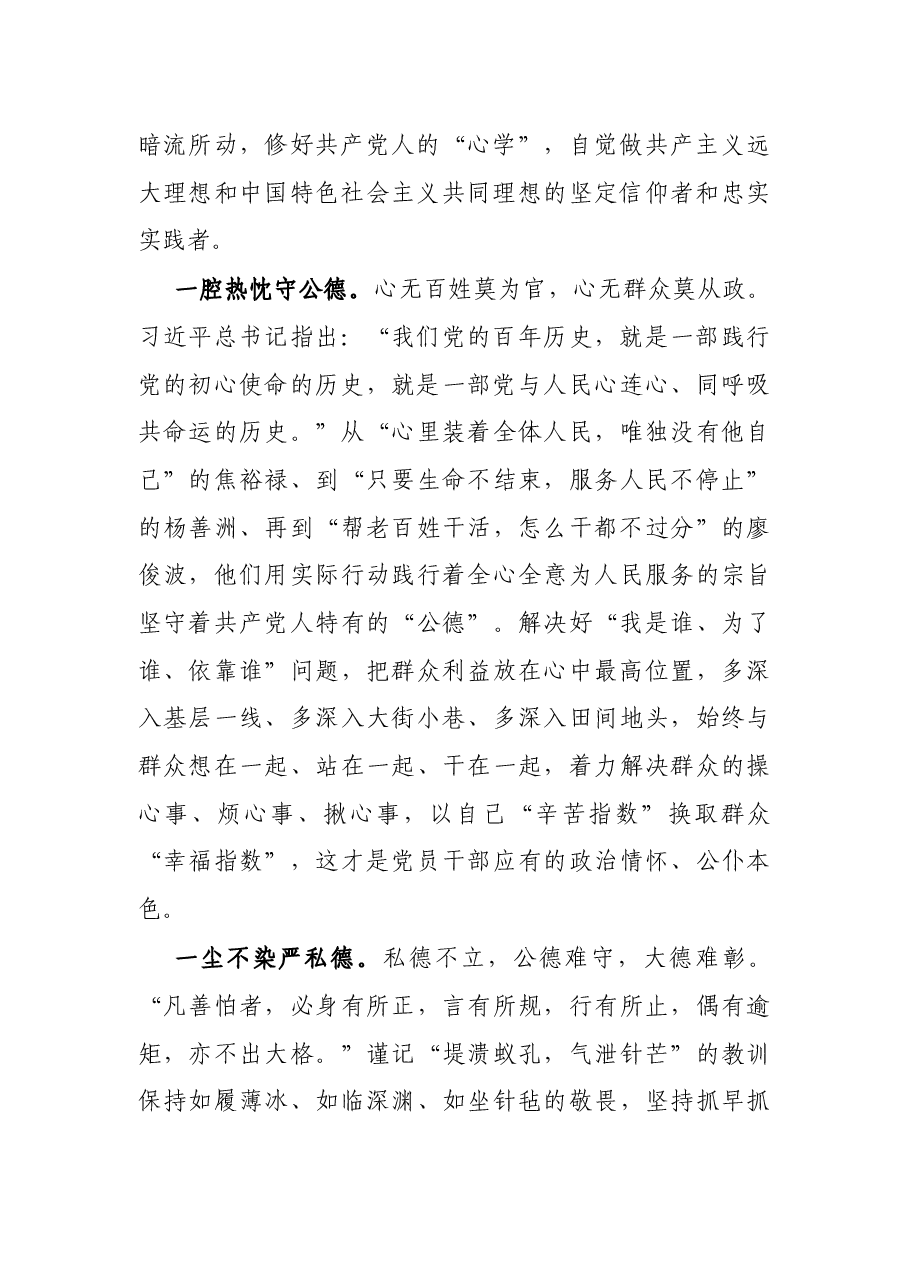 暗流所动，修好共产党人的“心学”，自觉做共产主义远大理想和中国特色社会主义共同理想的坚定信仰者和忠实实践者。

一腔热忱守公德。心无百姓莫为官，心无群众莫从政。习近平总书记指出：“我们党的百年历史，就是一部践行党的初心使命的历史，就是一部党与人民心连心、同呼吸共命运的历史。”从“心里装着全体人民，唯独没有他自己”的焦裕禄、到“只要生命不结束，服务人民不停止”的杨善洲、再到“帮老百姓干活，怎么干都不过分”的廖俊波，他们用实际行动践行着全心全意为人民服务的宗旨坚守着共产党人特有的“公德”。解决好“我是谁、为了谁、依靠谁”问题，把群众利益放在心中最高位置，多深入基层一线、多深入大街小巷、多深入田间地头，始终与群众想在一起、站在一起、干在一起，着力解决群众的操心事、烦心事、揪心事，以自己“辛苦指数”换取群众“幸福指数”，这才是党员干部应有的政治情怀、公仆本色。

一尘不染严私德。私德不立，公德难守，大德难彰。“凡善怕者，必身有所正，言有所规，行有所止，偶有逾矩，亦不出大格。”谨记“堤溃蚁孔，气泄针芒”的教训保持如履薄冰、如临深渊、如坐针毡的敬畏，坚持抓早抓